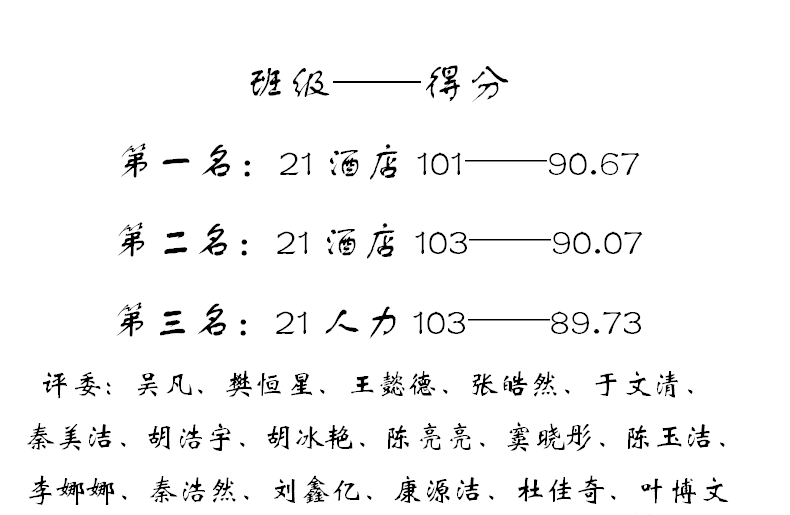 班级——得分

第一名：21酒店101——90.67

第二名：21酒店103——90.07

第三名：21人力103——89.73

评委：吴凡、樊恒星、王懿德、张皓然、于文清、秦美洁、胡浩宇、胡冰艳、陈亮亮、窦晓彤、陈玉洁、李娜娜、秦浩然、刘鑫亿、康源洁、杜佳奇、叶博文